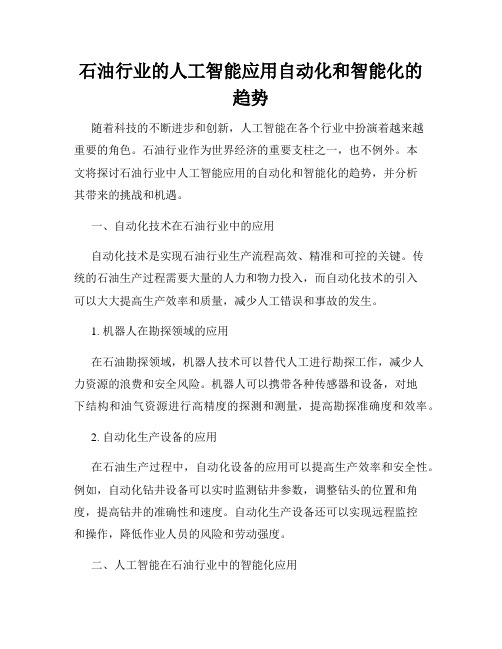 石油行业的人工智能应用自动化和智能化的趋势

随着科技的不断进步和创新，人工智能在各个行业中扮演着越来越重要的角色。石油行业作为世界经济的重要支柱之一，也不例外。本文将探讨石油行业中人工智能应用的自动化和智能化的趋势，并分析其带来的挑战和机遇。

一、自动化技术在石油行业中的应用

自动化技术是实现石油行业生产流程高效、精准和可控的关键。传统的石油生产过程需要大量的人力和物力投入，而自动化技术的引入可以大大提高生产效率和质量，减少人工错误和事故的发生。

1. 机器人在勘探领域的应用

在石油勘探领域，机器人技术可以替代人工进行勘探工作，减少人力资源的浪费和安全风险。机器人可以携带各种传感器和设备，对地下结构和油气资源进行高精度的探测和测量，提高勘探准确度和效率。

2. 自动化生产设备的应用

在石油生产过程中，自动化设备的应用可以提高生产效率和安全性。例如，自动化钻井设备可以实时监测钻井参数，调整钻头的位置和角度，提高钻井的准确性和速度。自动化生产设备还可以实现远程监控和操作，降低作业人员的风险和劳动强度。

二、人工智能在石油行业中的智能化应用